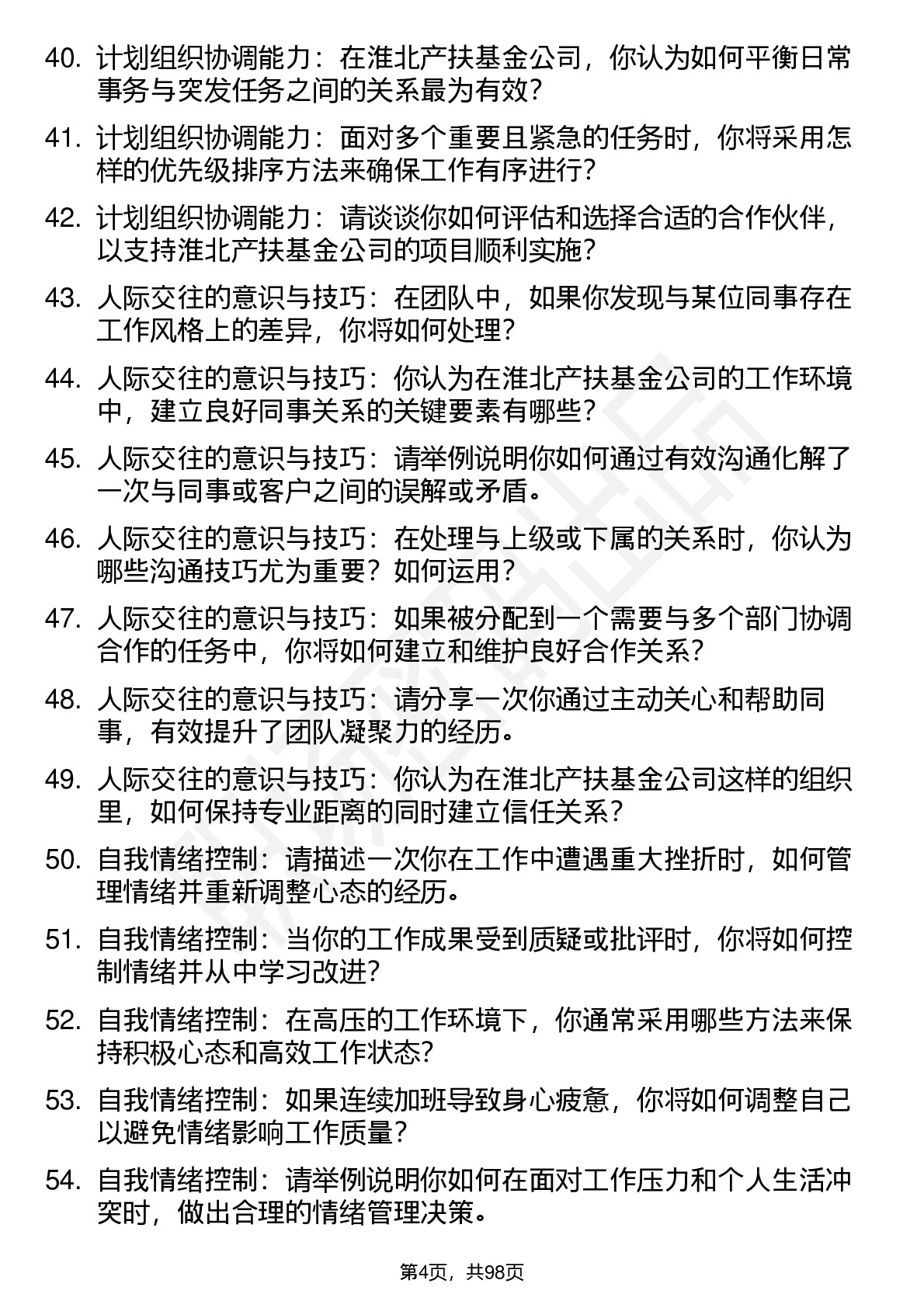 40. 计划组织协调能力：在淮北产扶基金公司，你认为如何平衡日常事务与突发任务之间的关系最为有效？

41. 计划组织协调能力：面对多个重要且紧急的任务时，你将采用怎样的优先级排序方法来确保工作有序进行？

42. 计划组织协调能力：请谈谈你如何评估和选择合适的合作伙伴，以支持淮北产扶基金公司的项目顺利实施？

43. 人际交往的意识与技巧：在团队中，如果你发现与某位同事存在工作风格上的差异，你将如何处理？

44. 人际交往的意识与技巧：你认为在淮北产扶基金公司的工作环境中，建立良好同事关系的关键要素有哪些？

45. 人际交往的意识与技巧：请举例说明你如何通过有效沟通化解了一次与同事或客户之间的误解或矛盾。

46. 人际交往的意识与技巧：在处理与上级或下属的关系时，你认为哪些沟通技巧尤为重要？如何运用？

47. 人际交往的意识与技巧：如果被分配到一个需要与多个部门协调合作的任务中，你将如何建立和维护良好合作关系？

48. 人际交往的意识与技巧：请分享一次你通过主动关心和帮助同事，有效提升了团队凝聚力的经历。

49. 人际交往的意识与技巧：你认为在淮北产扶基金公司这样的组织里，如何保持专业距离的同时建立信任关系？

50. 自我情绪控制：请描述一次你在工作中遭遇重大挫折时，如何管理情绪并重新调整心态的经历。

51. 自我情绪控制：当你的工作成果受到质疑或批评时，你将如何控制情绪并从中学习改进？

52. 自我情绪控制：在高压的工作环境下，你通常采用哪些方法来保持积极心态和高效工作状态？

53. 自我情绪控制：如果连续加班导致身心疲惫，你将如何调整自己以避免情绪影响工作质量？

54. 自我情绪控制：请举例说明你如何在面对工作压力和个人生活冲突时，做出合理的情绪管理决策。

第4页，共98页